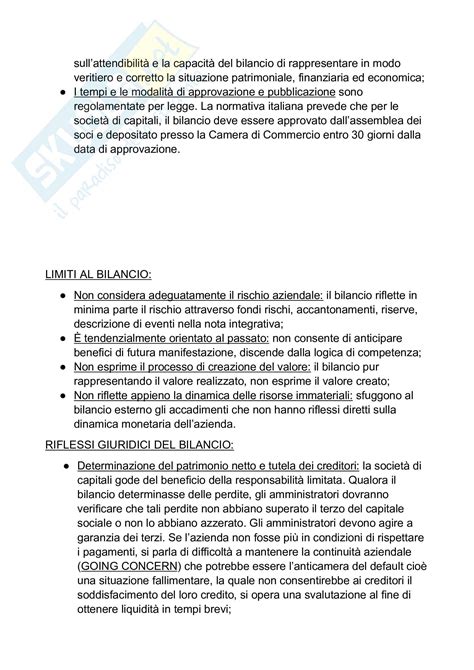 sull'attendibilità e la capacità del bilancio di rappresentare in modo veritiero e corretto la situazione patrimoniale, finanziaria ed economica;

● I tempi e le modalità di approvazione e pubblicazione sono regolamentate per legge. La normativa italiana prevede che per le società di capitali, il bilancio deve essere approvato dall'assemblea dei soci e depositato presso la Camera di Commercio entro 30 giorni dalla data di approvazione.

LIMITI AL BILANCIO:

● Non considera adeguatamente il rischio aziendale: il bilancio riflette in minima parte il rischio attraverso fondi rischi, accantonamenti, riserve, descrizione di eventi nella nota integrativa;
● È tendenzialmente orientato al passato: non consente di anticipare benefici di futura manifestazione, discende dalla logica di competenza;
● Non esprime il processo di creazione del valore: il bilancio pur rappresentando il valore realizzato, non esprime il valore creato;
● Non riflette appieno la dinamica delle risorse immateriali: sfuggono al bilancio esterno gli accadimenti che non hanno riflessi diretti sulla dinamica monetaria dell'azienda.

RIFLESSI GIURIDICI DEL BILANCIO:

● Determinazione del patrimonio netto e tutela dei creditori: la società di capitali gode del beneficio della responsabilità limitata. Qualora il bilancio determinasse delle perdite, gli amministratori dovranno verificare che tali perdite non abbiano superato il terzo del capitale sociale o non lo abbiano azzerato. Gli amministratori devono agire a garanzia dei terzi. Se l'azienda non fosse più in condizioni di rispettare i pagamenti, si parla di difficoltà a mantenere la continuità aziendale (GOING CONCERN) che potrebbe essere l'anticamera del default cioè una situazione fallimentare, la quale non consentirebbe ai creditori il soddisfacimento del loro credito, si opera una svalutazione al fine di ottenere liquidità in tempi brevi;